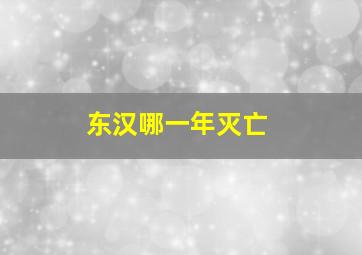 东汉哪一年灭亡